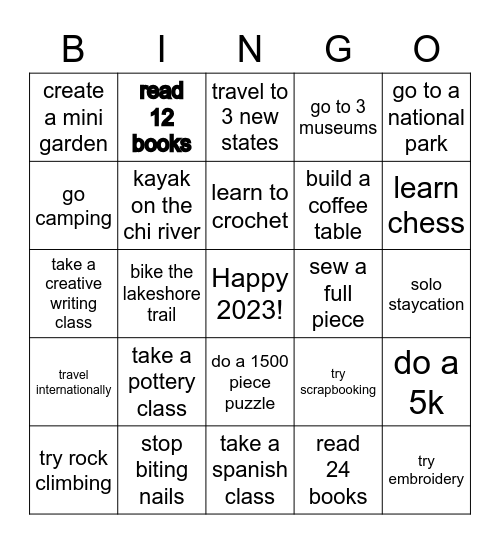 | B | I | N | G | O |
|---|---|---|---|---|
| create a mini garden | read 12 books | travel to 3 new states | go to 3 museums | go to a national park |
| go camping | kayak on the chi river | learn to crochet | build a coffee table | learn chess |
| take a creative writing class | bike the lakeshore trail | Happy 2023! | sew a full piece | solo staycation |
| travel internationally | take a pottery class | do a 1500 piece puzzle | try scrapbooking | do a 5k |
| try rock climbing | stop biting nails | take a spanish class | read 24 books | try embroidery |